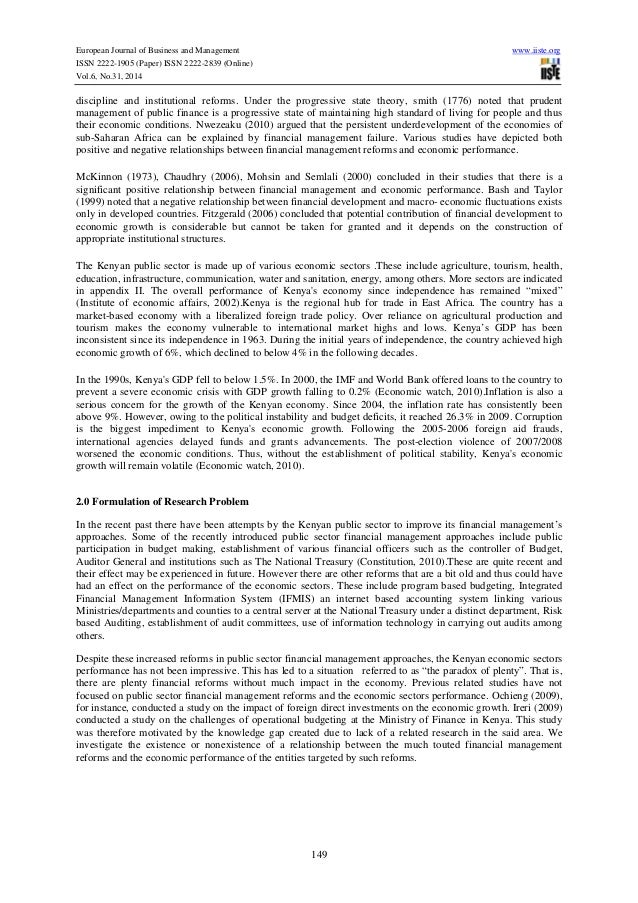 European Journal of Business and Management
ISSN 2222-1905 (Paper) ISSN 2222-2839 (Online)
Vol.6, No.31, 2014

www.iiste.org

IISTE

discipline and institutional reforms. Under the progressive state theory, smith (1776) noted that prudent management of public finance is a progressive state of maintaining high standard of living for people and thus their economic conditions. Nwezeaku (2010) argued that the persistent underdevelopment of the economies of sub-Saharan Africa can be explained by financial management failure. Various studies have depicted both positive and negative relationships between financial management reforms and economic performance.

McKinnon (1973), Chaudhry (2006), Mohsin and Semlali (2000) concluded in their studies that there is a significant positive relationship between financial management and economic performance. Bash and Taylor (1999) noted that a negative relationship between financial development and macro- economic fluctuations exists only in developed countries. Fitzgerald (2006) concluded that potential contribution of financial development to economic growth is considerable but cannot be taken for granted and it depends on the construction of appropriate institutional structures.

The Kenyan public sector is made up of various economic sectors .These include agriculture, tourism, health, education, infrastructure, communication, water and sanitation, energy, among others. More sectors are indicated in appendix II. The overall performance of Kenya's economy since independence has remained "mixed" (Institute of economic affairs, 2002).Kenya is the regional hub for trade in East Africa. The country has a market-based economy with a liberalized foreign trade policy. Over reliance on agricultural production and tourism makes the economy vulnerable to international market highs and lows. Kenya's GDP has been inconsistent since its independence in 1963. During the initial years of independence, the country achieved high economic growth of 6%, which declined to below 4% in the following decades.

In the 1990s, Kenya's GDP fell to below 1.5%. In 2000, the IMF and World Bank offered loans to the country to prevent a severe economic crisis with GDP growth falling to 0.2% (Economic watch, 2010).Inflation is also a serious concern for the growth of the Kenyan economy. Since 2004, the inflation rate has consistently been above 9%. However, owing to the political instability and budget deficits, it reached 26.3% in 2009. Corruption is the biggest impediment to Kenya's economic growth. Following the 2005-2006 foreign aid frauds, international agencies delayed funds and grants advancements. The post-election violence of 2007/2008 worsened the economic conditions. Thus, without the establishment of political stability, Kenya's economic growth will remain volatile (Economic watch, 2010).

2.0 Formulation of Research Problem

In the recent past there have been attempts by the Kenyan public sector to improve its financial management's approaches. Some of the recently introduced public sector financial management approaches include public participation in budget making, establishment of various financial officers such as the controller of Budget, Auditor General and institutions such as The National Treasury (Constitution, 2010).These are quite recent and their effect may be experienced in future. However there are other reforms that are a bit old and thus could have had an effect on the performance of the economic sectors. These include program based budgeting, Integrated Financial Management Information System (IFMIS) an internet based accounting system linking various Ministries/departments and counties to a central server at the National Treasury under a distinct department, Risk based Auditing, establishment of audit committees, use of information technology in carrying out audits among others.

Despite these increased reforms in public sector financial management approaches, the Kenyan economic sectors performance has not been impressive. This has led to a situation referred to as "the paradox of plenty". That is, there are plenty financial reforms without much impact in the economy. Previous related studies have not focused on public sector financial management reforms and the economic sectors performance. Ochieng (2009), for instance, conducted a study on the impact of foreign direct investments on the economic growth. Ireri (2009) conducted a study on the challenges of operational budgeting at the Ministry of Finance in Kenya. This study was therefore motivated by the knowledge gap created due to lack of a related research in the said area. We investigate the existence or nonexistence of a relationship between the much touted financial management reforms and the economic performance of the entities targeted by such reforms.

149